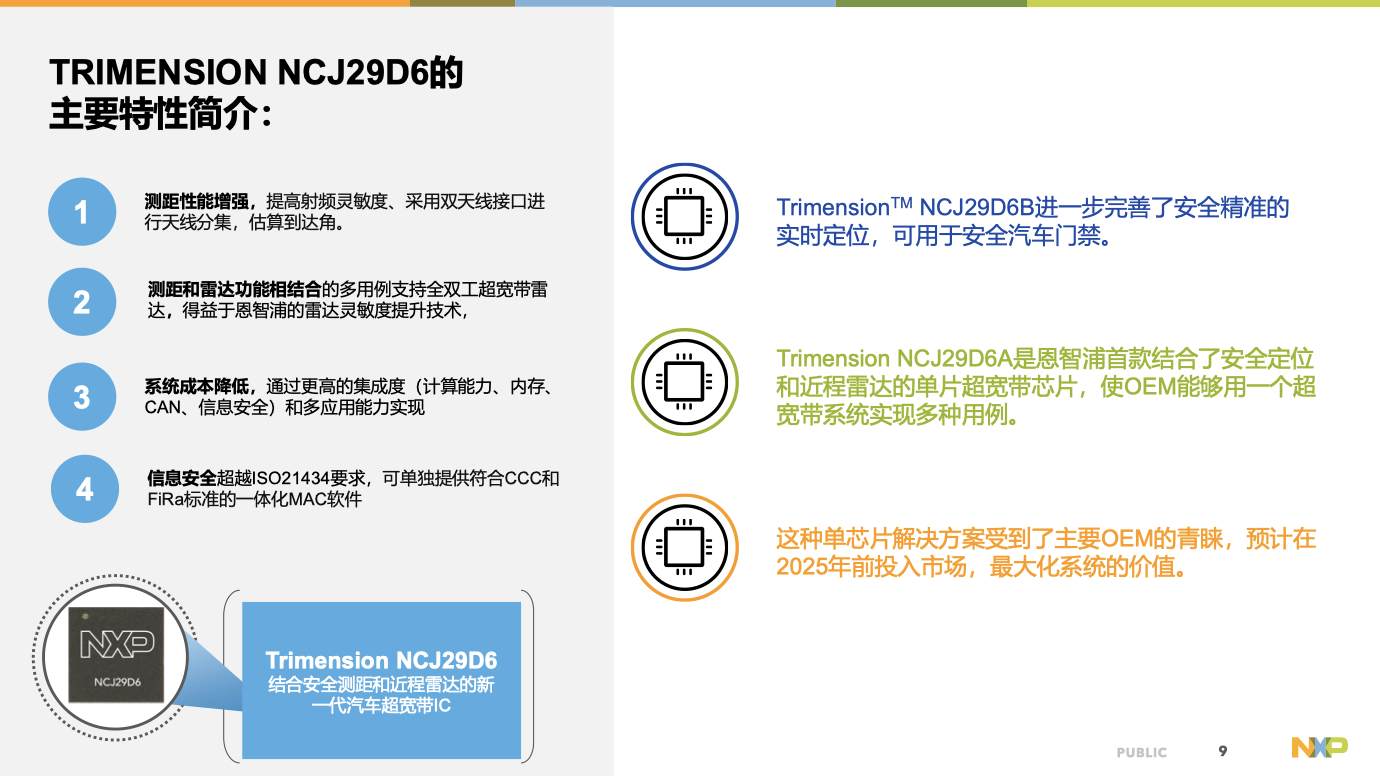 TRIMENSION NCJ29D6的
主要特性简介:

1

测距性能增强，提高射频灵敏度、采用双天线接口进行天线分集，估算到达角。

2

测距和雷达功能相结合的多用例支持全双工超宽带雷达，得益于恩智浦的雷达灵敏度提升技术，

3

系统成本降低，通过更高的集成度（计算能力、内存、CAN、信息安全）和多应用能力实现

4

信息安全超越ISO21434要求，可单独提供符合CCC和FiRa标准的一体化MAC软件

NXP
NCJ29D6

Trimension NCJ29D6
结合安全测距和近程雷达的新一代汽车超宽带IC

Trimension™ NCJ29D6B进一步完善了安全精准的实时定位，可用于安全汽车门禁。

Trimension NCJ29D6A是恩智浦首款结合了安全定位和近程雷达的单片超宽带芯片，使OEM能够用一个超宽带系统实现多种用例。

这种单芯片解决方案受到了主要OEM的青睐，预计在2025年前投入市场，最大化系统的价值。

PUBLIC 9 NXP